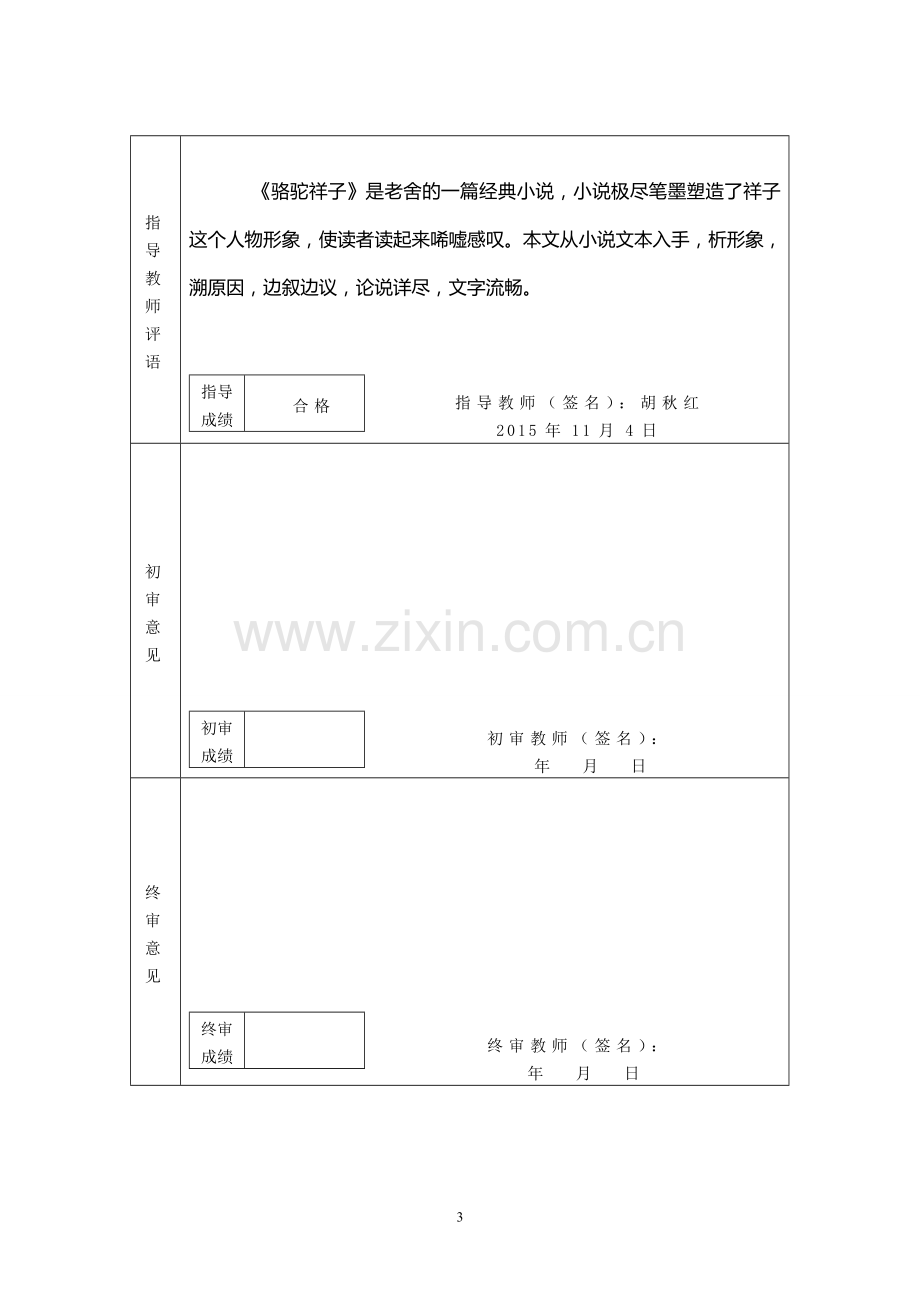 指导教师评语

《骆驼祥子》是老舍的一篇经典小说，小说极尽笔墨塑造了祥子这个人物形象，使读者读起来唏嘘感叹。本文从小说文本入手，析形象，溯原因，边叙边议，论说详尽，文字流畅。

指导成绩 合格

指导教师（签名）：胡秋红
2015年11月4日

初审意见

初审成绩

初审教师（签名）：
年 月 日

终审意见

终审成绩

终审教师（签名）：
年 月 日

3

www.zixin.com.cn